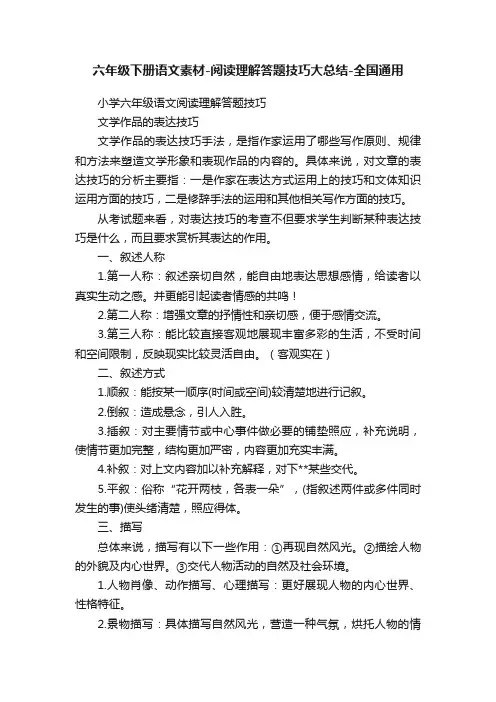 六年级下册语文素材-阅读理解答题技巧大总结-全国通用

小学六年级语文阅读理解答题技巧

文学作品的表达技巧

文学作品的表达技巧手法，是指作家运用了哪些写作原则、规律和方法来塑造文学形象和表现作品的内容的。具体来说，对文章的表达技巧的分析主要指：一是作家在表达方式运用上的技巧和文体知识运用方面的技巧，二是修辞手法的运用和其他相关写作方面的技巧。

从考试题来看，对表达技巧的考查不但要求学生判断某种表达技巧是什么，而且要求赏析其表达的作用。

一、叙述人称

1.第一人称：叙述亲切自然，能自由地表达思想感情，给读者以真实生动之感。并更能引起读者情感的共鸣！

2.第二人称：增强文章的抒情性和亲切感，便于感情交流。

3.第三人称：能比较直接客观地展现丰富多彩的生活，不受时间和空间限制，反映现实比较灵活自由。（客观实在）

二、叙述方式

1.顺叙：能按某一顺序(时间或空间)较清楚地进行记叙。

2.倒叙：造成悬念，引人入胜。

3.插叙：对主要情节或中心事件做必要的铺垫照应，补充说明，使情节更加完整，结构更加严密，内容更加充实丰满。

4.补叙：对上文内容加以补充解释，对下**某些交代。

5.平叙：俗称“花开两枝，各表一朵”，(指叙述两件或多件同时发生的事)使头绪清楚，照应得体。

三、描写

总体来说，描写有以下一些作用：①再现自然风光。②描绘人物的外貌及内心世界。③交代人物活动的自然及社会环境。

1.人物肖像、动作描写、心理描写：更好展现人物的内心世界、性格特征。

2.景物描写：具体描写自然风光，营造一种气氛，烘托人物的情